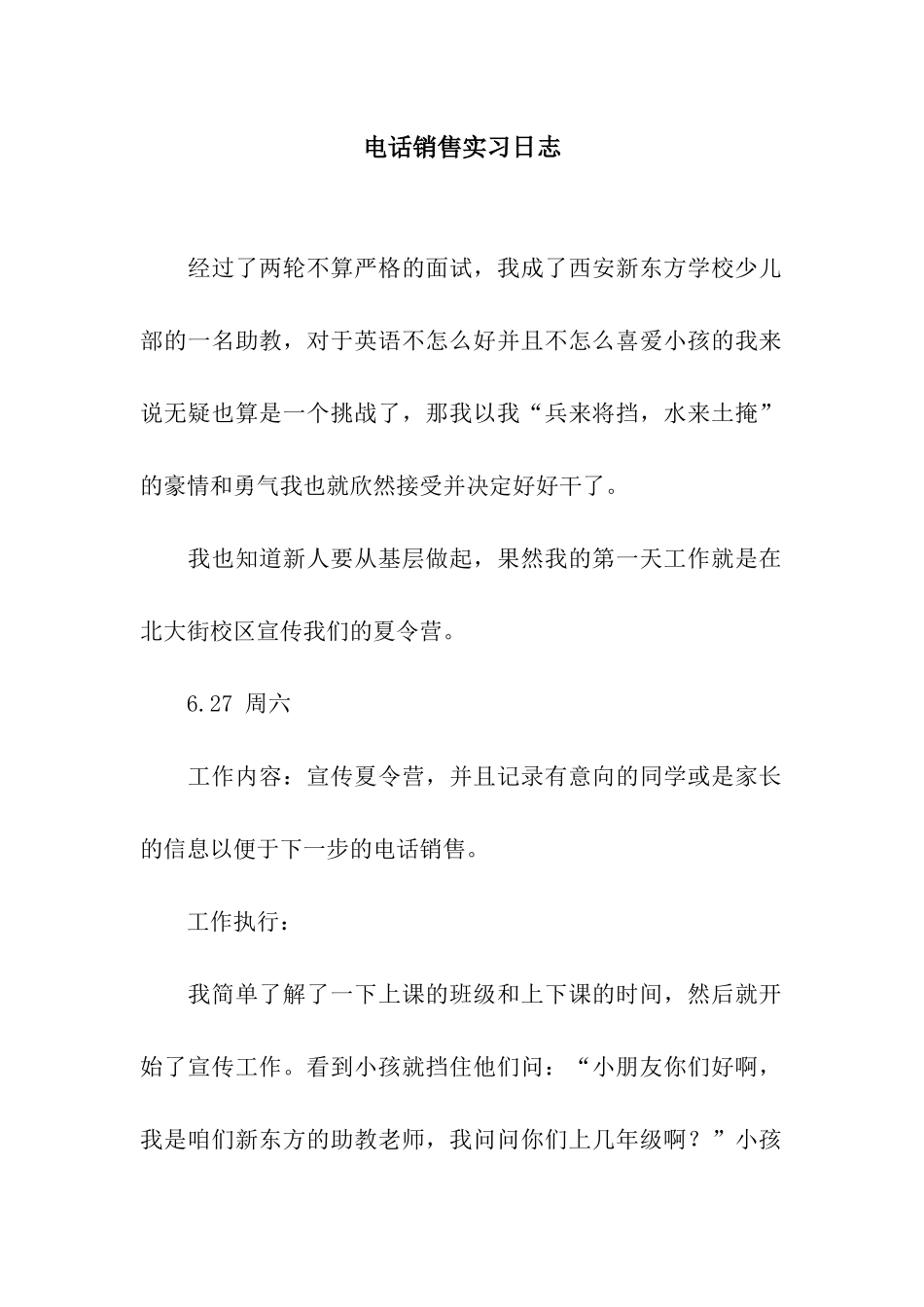 电话销售实习日志

经过了两轮不算严格的面试，我成了西安新东方学校少儿部的一名助教，对于英语不怎么好并且不怎么喜爱小孩的我来说无疑也算是一个挑战了，那我以我“兵来将挡，水来土掩”的豪情和勇气我也就欣然接受并决定好好干了。

我也知道新人要从基层做起，果然我的第一天工作就是在北大街校区宣传我们的夏令营。

6.27 周六

工作内容：宣传夏令营，并且记录有意向的同学或是家长的信息以便于下一步的电话销售。

工作执行：

我简单了解了一下上课的班级和上下课的时间，然后就开始了宣传工作。看到小孩就挡住他们问：“小朋友你们好啊，我是咱们新东方的助教老师，我问问你们上几年级啊？”小孩